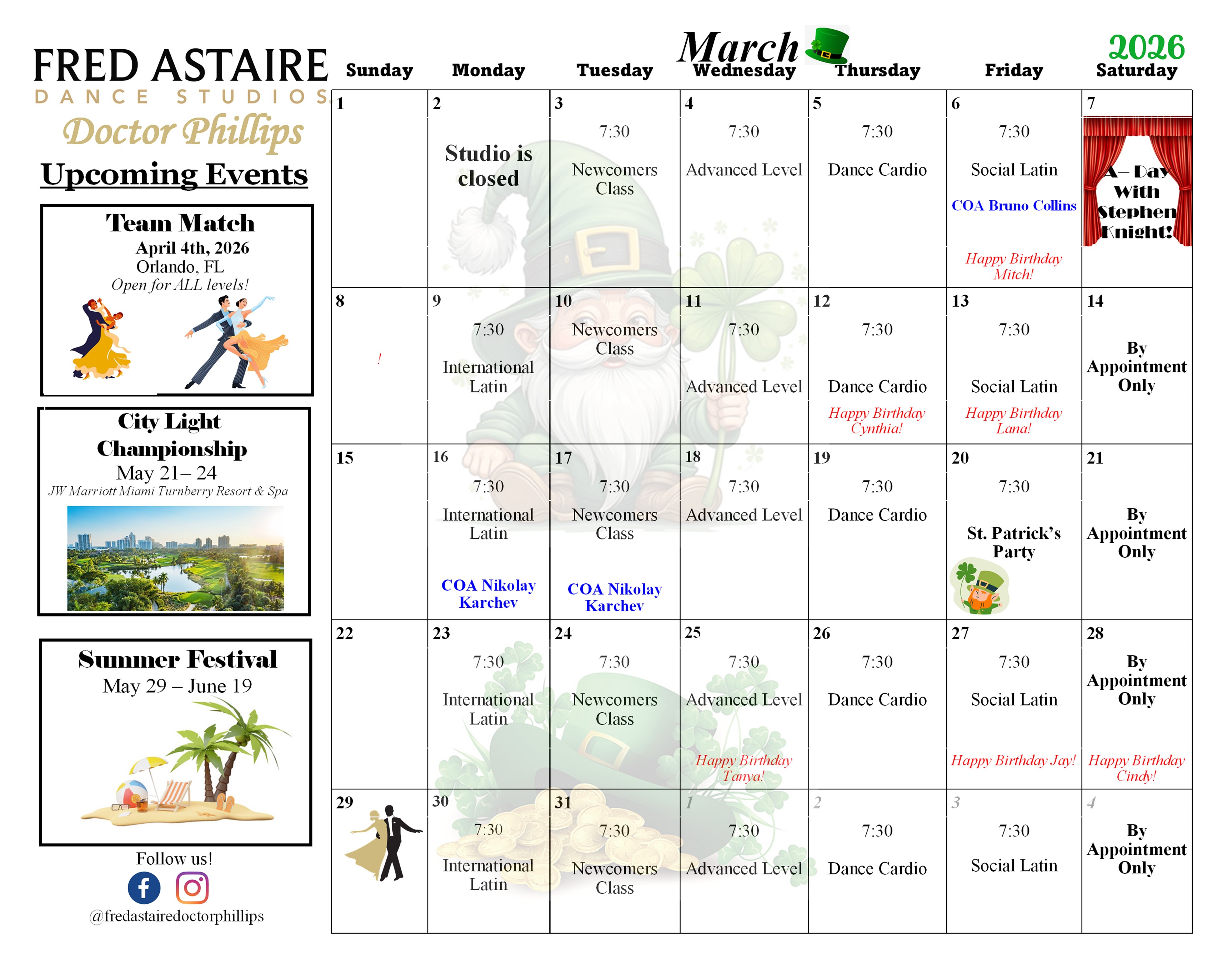 FRED ASTAIRE
DANCE STUDIOS
Doctor Phillips
Upcoming Events

Team Match
April 4th, 2026
Orlando, FL
Open for ALL levels!

City Light Championship
May 21– 24
JW Marriott Miami Turnberry Resort & Spa

Summer Festival
May 29 – June 19

Follow us!
@fredastairedoctorphillips

March 2026

| Sunday | Monday | Tuesday | Wednesday | Thursday | Friday | Saturday |
|---|---|---|---|---|---|---|
| 1 | 2 Studio is closed | 3 7:30 Newcomers Class | 4 7:30 Advanced Level | 5 7:30 Dance Cardio | 6 7:30 Social Latin COA Bruno Collins Happy Birthday Mitch! | 7 A– Day With Stephen Knight! |
| 8 ! | 9 7:30 International Latin | 10 Newcomers Class | 11 7:30 Advanced Level | 12 7:30 Dance Cardio Happy Birthday Cynthia! | 13 7:30 Social Latin Happy Birthday Lana! | 14 By Appointment Only |
| 15 | 16 7:30 International Latin COA Nikolay Karchev | 17 7:30 Newcomers Class COA Nikolay Karchev | 18 7:30 Advanced Level | 19 7:30 Dance Cardio | 20 7:30 St. Patrick's Party | 21 By Appointment Only |
| 22 | 23 7:30 International Latin | 24 7:30 Newcomers Class | 25 7:30 Advanced Level Happy Birthday Tanya! | 26 7:30 Dance Cardio | 27 7:30 Social Latin Happy Birthday Jay! | 28 By Appointment Only Happy Birthday Cindy! |
| 29 | 30 7:30 International Latin | 31 7:30 Newcomers Class | 1 7:30 Advanced Level | 2 7:30 Dance Cardio | 3 7:30 Social Latin | 4 By Appointment Only |